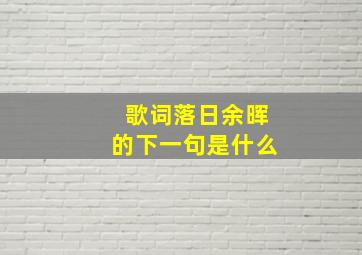 歌词落日余晖
的下一句是什么